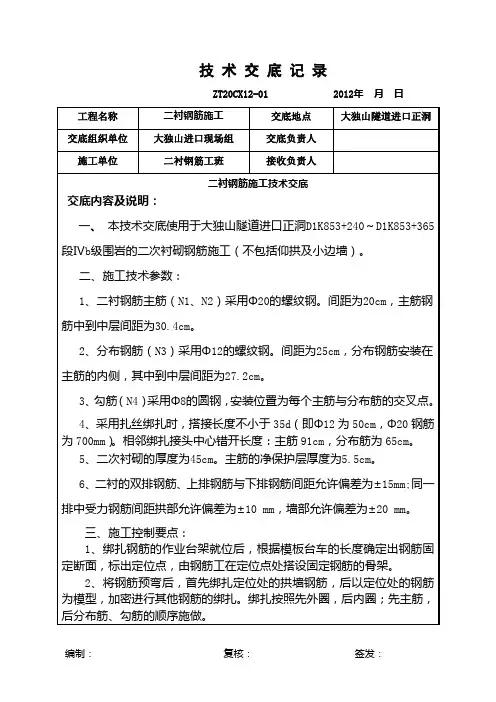 技 术 交 底 记 录

ZT20CX12-01 2012年 月 日

| 工程名称 | 二衬钢筋施工 | 交底地点 | 大独山隧道进口正洞 |
|---|---|---|---|
| 交底组织单位 | 大独山进口现场组 | 交底负责人 | |
| 施工单位 | 二衬钢筋工班 | 接收负责人 | |

二衬钢筋施工技术交底

交底内容及说明：

一、 本技术交底使用于大独山隧道进口正洞D1K853+240～D1K853+365段Ⅳb级围岩的二次衬砌钢筋施工（不包括仰拱及小边墙）。

二、施工技术参数：

1、二衬钢筋主筋（N1、N2）采用Φ20的螺纹钢。间距为20cm，主筋钢筋中到中层间距为30.4cm。

2、分布钢筋（N3）采用Φ12的螺纹钢。间距为25cm，分布钢筋安装在主筋的内侧，其中到中层间距为27.2cm。

3、勾筋（N4）采用Φ8的圆钢，安装位置为每个主筋与分布筋的交叉点。

4、采用扎丝绑扎时，搭接长度不小于 35d（即Φ12 为 50cm，Φ20 钢筋为 700mm）。相邻绑扎接头中心错开长度：主筋 91cm，分布筋为 65cm。

5、二次衬砌的厚度为45cm。主筋的净保护层厚度为5.5cm。

6、二衬的双排钢筋、上排钢筋与下排钢筋间距允许偏差为±15mm;同一排中受力钢筋间距拱部允许偏差为±10 mm，墙部允许偏差为±20 mm。

三、施工控制要点：

1、绑扎钢筋的作业台架就位后，根据模板台车的长度确定出钢筋固定断面，标出定位点，由钢筋工在定位点处搭设固定钢筋的骨架。

2、将钢筋预弯后，首先绑扎定位处的拱墙钢筋，后以定位处的钢筋为模型，加密进行其他钢筋的绑扎。绑扎按照先外圈，后内圈；先主筋，后分布筋、勾筋的顺序施做。

编制： 复核： 签发：